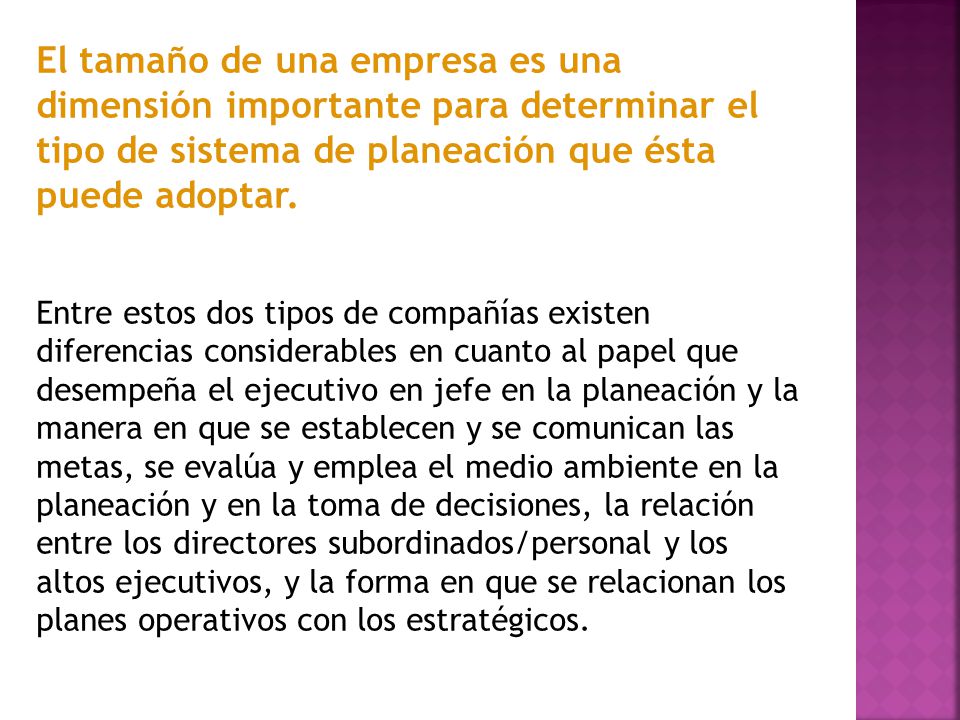 El tamaño de una empresa es una dimensión importante para determinar el tipo de sistema de planeación que ésta puede adoptar.

Entre estos dos tipos de compañías existen diferencias considerables en cuanto al papel que desempeña el ejecutivo en jefe en la planeación y la manera en que se establecen y se comunican las metas, se evalúa y emplea el medio ambiente en la planeación y en la toma de decisiones, la relación entre los directores subordinados/personal y los altos ejecutivos, y la forma en que se relacionan los planes operativos con los estratégicos.